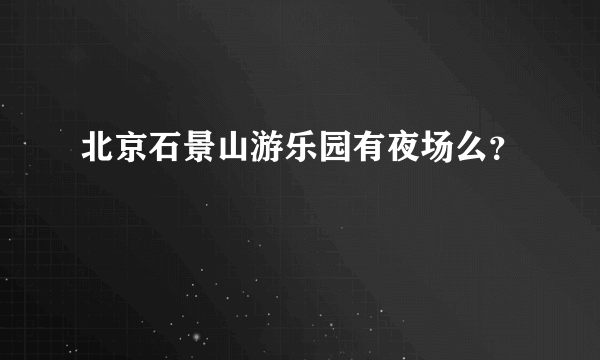 北京石景山游乐园有夜场么?